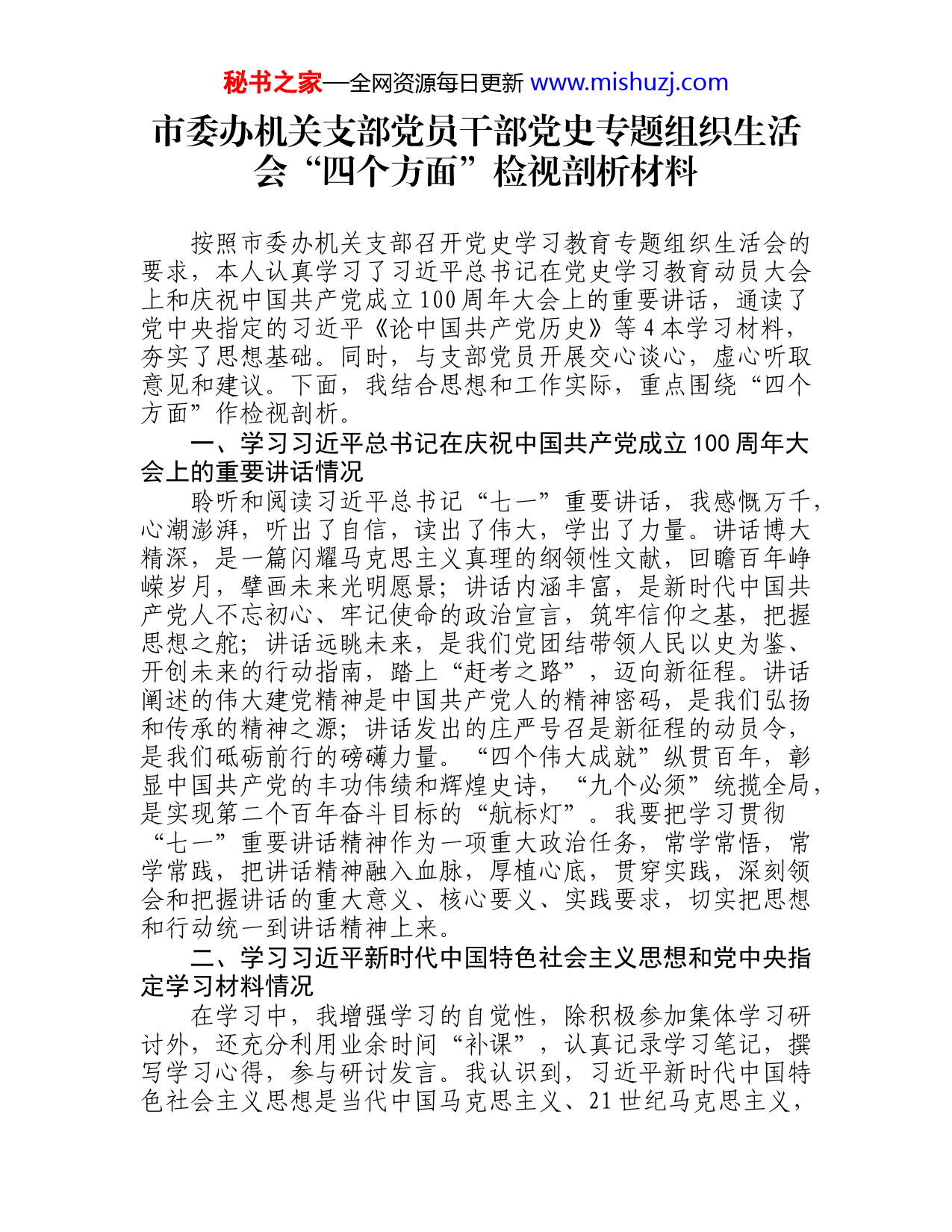 秘书之家—全网资源每日更新 www.mishuzj.com

市委办机关支部党员干部党史专题组织生活会“四个方面”检视剖析材料

按照市委办机关支部召开党史学习教育专题组织生活会的要求，本人认真学习了习近平总书记在党史学习教育动员大会上和庆祝中国共产党成立100周年大会上的重要讲话，通读了党中央指定的习近平《论中国共产党历史》等4本学习材料，夯实了思想基础。同时，与支部党员开展交心谈心，虚心听取意见和建议。下面，我结合思想和工作实际，重点围绕“四个方面”作检视剖析。

一、学习习近平总书记在庆祝中国共产党成立100周年大会上的重要讲话情况

聆听和阅读习近平总书记“七一”重要讲话，我感慨万千，心潮澎湃，听出了自信，读出了伟大，学出了力量。讲话博大精深，是一篇闪耀马克思主义真理的纲领性文献，回瞻百年峥嵘岁月，擘画未来光明愿景；讲话内涵丰富，是新时代中国共产党人不忘初心、牢记使命的政治宣言，筑牢信仰之基，把握思想之舵；讲话远眺未来，是我们党团结带领人民以史为鉴、开创未来的行动指南，踏上“赶考之路”，迈向新征程。讲话阐述的伟大建党精神是中国共产党人的精神密码，是我们弘扬和传承的精神之源；讲话发出的庄严号召是新征程的动员令，是我们砥砺前行的磅礴力量。“四个伟大成就”纵贯百年，彰显中国共产党的丰功伟绩和辉煌史诗，“九个必须”统揽全局，是实现第二个百年奋斗目标的“航标灯”。我要把学习贯彻“七一”重要讲话精神作为一项重大政治任务，常学常悟，常学常践，把讲话精神融入血脉，厚植心底，贯穿实践，深刻领会和把握讲话的重大意义、核心要义、实践要求，切实把思想和行动统一到讲话精神上来。

二、学习习近平新时代中国特色社会主义思想和党中央指定学习材料情况

在学习中，我增强学习的自觉性，除积极参加集体学习研讨外，还充分利用业余时间“补课”，认真记录学习笔记，撰写学习心得，参与研讨发言。我认识到，习近平新时代中国特色社会主义思想是当代中国马克思主义、21世纪马克思主义，